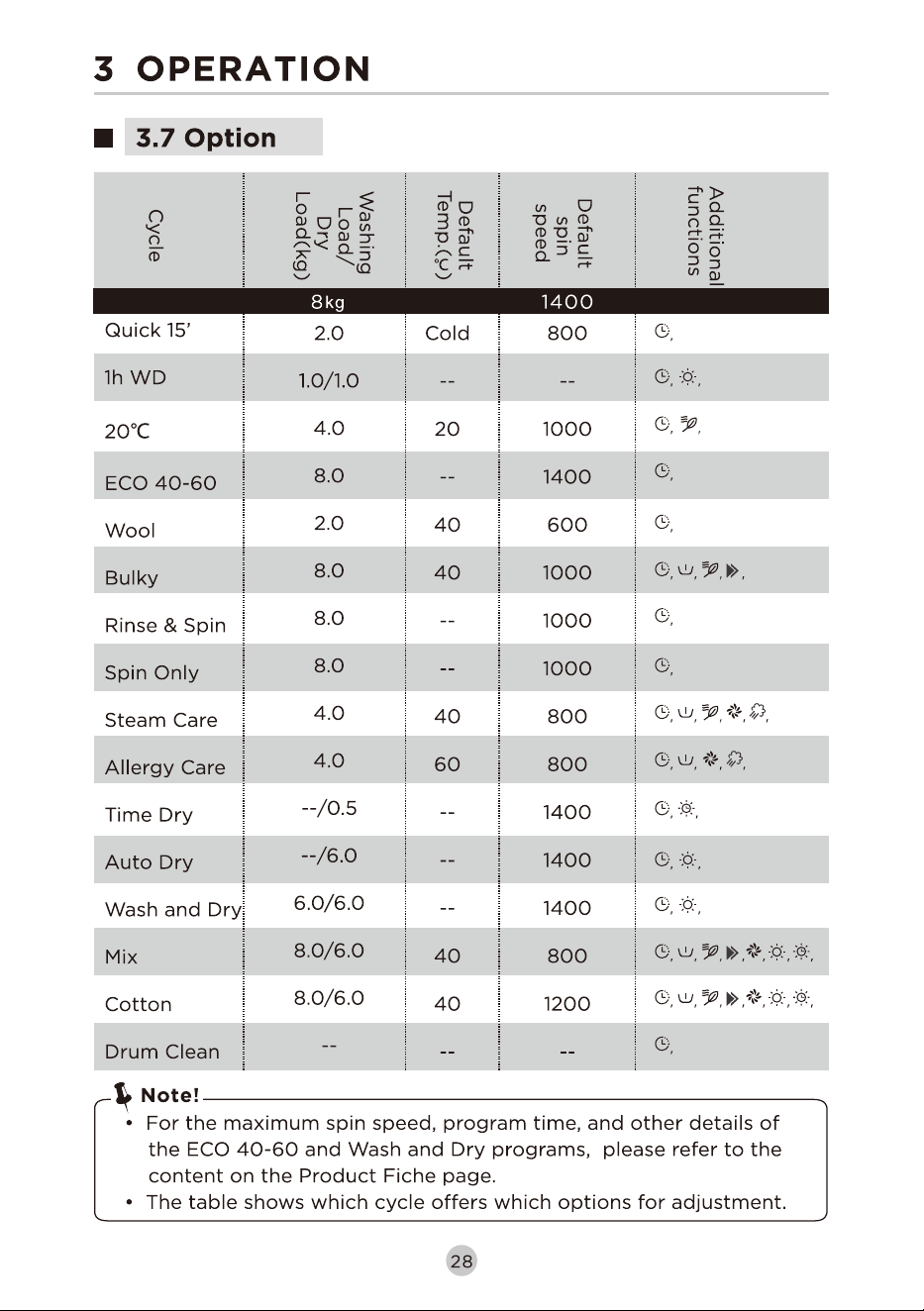 3 OPERATION

3.7 Option

| Cycle | Washing Load/ Dry Load(kg) | Default Temp.(℃) | Default spin speed | Additional functions |
|---|---|---|---|---|
| | 8kg | | 1400 | |
| Quick 15' | 2.0 | Cold | 800 | |
| 1h WD | 1.0/1.0 | -- | -- | |
| 20℃ | 4.0 | 20 | 1000 | |
| ECO 40-60 | 8.0 | -- | 1400 | |
| Wool | 2.0 | 40 | 600 | |
| Bulky | 8.0 | 40 | 1000 | |
| Rinse & Spin | 8.0 | -- | 1000 | |
| Spin Only | 8.0 | -- | 1000 | |
| Steam Care | 4.0 | 40 | 800 | |
| Allergy Care | 4.0 | 60 | 800 | |
| Time Dry | --/0.5 | -- | 1400 | |
| Auto Dry | --/6.0 | -- | 1400 | |
| Wash and Dry | 6.0/6.0 | -- | 1400 | |
| Mix | 8.0/6.0 | 40 | 800 | |
| Cotton | 8.0/6.0 | 40 | 1200 | |
| Drum Clean | -- | -- | -- | |

Note!
• For the maximum spin speed, program time, and other details of the ECO 40-60 and Wash and Dry programs, please refer to the content on the Product Fiche page.
• The table shows which cycle offers which options for adjustment.

28